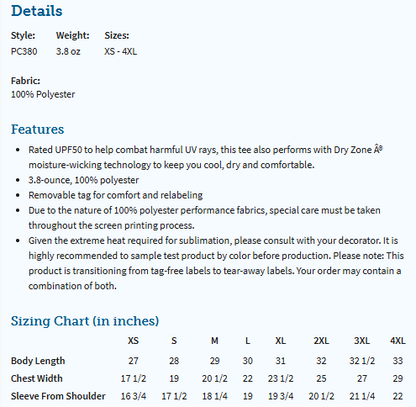 Details

| Style: | Weight: | Sizes: |
|---|---|---|
| PC380 | 3.8 oz | XS - 4XL |

Fabric:
100% Polyester

Features

- Rated UPF50 to help combat harmful UV rays, this tee also performs with Dry Zone Â® moisture-wicking technology to keep you cool, dry and comfortable.
- 3.8-ounce, 100% polyester
- Removable tag for comfort and relabeling
- Due to the nature of 100% polyester performance fabrics, special care must be taken throughout the screen printing process.
- Given the extreme heat required for sublimation, please consult with your decorator. It is highly recommended to sample test product by color before production. Please note: This product is transitioning from tag-free labels to tear-away labels. Your order may contain a combination of both.

Sizing Chart (in inches)

| | XS | S | M | L | XL | 2XL | 3XL | 4XL |
|---|---|---|---|---|---|---|---|---|
| Body Length | 27 | 28 | 29 | 30 | 31 | 32 | 32 1/2 | 33 |
| Chest Width | 17 1/2 | 19 | 20 1/2 | 22 | 23 1/2 | 25 | 27 | 29 |
| Sleeve From Shoulder | 16 3/4 | 17 1/2 | 18 1/4 | 19 | 19 3/4 | 20 1/2 | 21 1/4 | 22 |